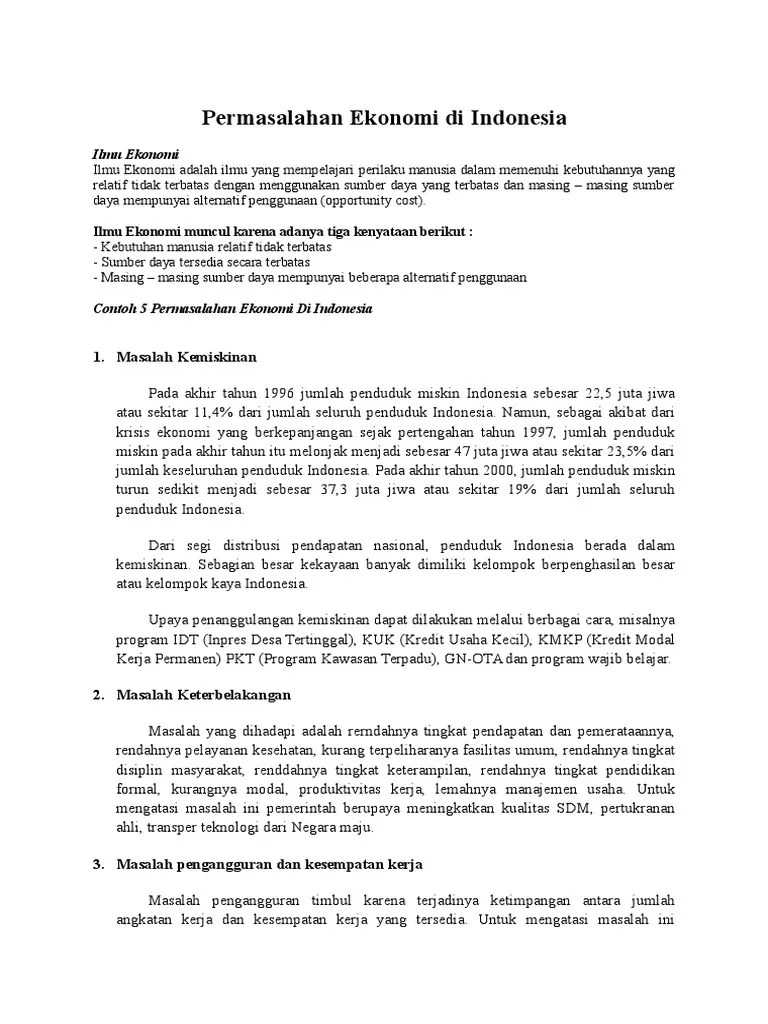 Permasalahan Ekonomi di Indonesia

Ilmu Ekonomi
Ilmu Ekonomi adalah ilmu yang mempelajari perilaku manusia dalam memenuhi kebutuhannya yang relatif tidak terbatas dengan menggunakan sumber daya yang terbatas dan masing – masing sumber daya mempunyai alternatif penggunaan (opportunity cost).

Ilmu Ekonomi muncul karena adanya tiga kenyataan berikut :
- Kebutuhan manusia relatif tidak terbatas
- Sumber daya tersedia secara terbatas
- Masing – masing sumber daya mempunyai beberapa alternatif penggunaan

Contoh 5 Permasalahan Ekonomi Di Indonesia

1. Masalah Kemiskinan

Pada akhir tahun 1996 jumlah penduduk miskin Indonesia sebesar 22,5 juta jiwa atau sekitar 11,4% dari jumlah seluruh penduduk Indonesia. Namun, sebagai akibat dari krisis ekonomi yang berkepanjangan sejak pertengahan tahun 1997, jumlah penduduk miskin pada akhir tahun itu melonjak menjadi sebesar 47 juta jiwa atau sekitar 23,5% dari jumlah keseluruhan penduduk Indonesia. Pada akhir tahun 2000, jumlah penduduk miskin turun sedikit menjadi sebesar 37,3 juta jiwa atau sekitar 19% dari jumlah seluruh penduduk Indonesia.

Dari segi distribusi pendapatan nasional, penduduk Indonesia berada dalam kemiskinan. Sebagian besar kekayaan banyak dimiliki kelompok berpenghasilan besar atau kelompok kaya Indonesia.

Upaya penanggulangan kemiskinan dapat dilakukan melalui berbagai cara, misalnya program IDT (Inpres Desa Tertinggal), KUK (Kredit Usaha Kecil), KMKP (Kredit Modal Kerja Permanen) PKT (Program Kawasan Terpadu), GN-OTA dan program wajib belajar.

2. Masalah Keterbelakangan

Masalah yang dihadapi adalah rerndahnya tingkat pendapatan dan pemerataannya, rendahnya pelayanan kesehatan, kurang terpeliharanya fasilitas umum, rendahnya tingkat disiplin masyarakat, renddahnya tingkat keterampilan, rendahnya tingkat pendidikan formal, kurangnya modal, produktivitas kerja, lemahnya manajemen usaha. Untuk mengatasi masalah ini pemerintah berupaya meningkatkan kualitas SDM, pertukranan ahli, transper teknologi dari Negara maju.

3. Masalah pengangguran dan kesempatan kerja

Masalah pengangguran timbul karena terjadinya ketimpangan antara jumlah angkatan kerja dan kesempatan kerja yang tersedia. Untuk mengatasi masalah ini